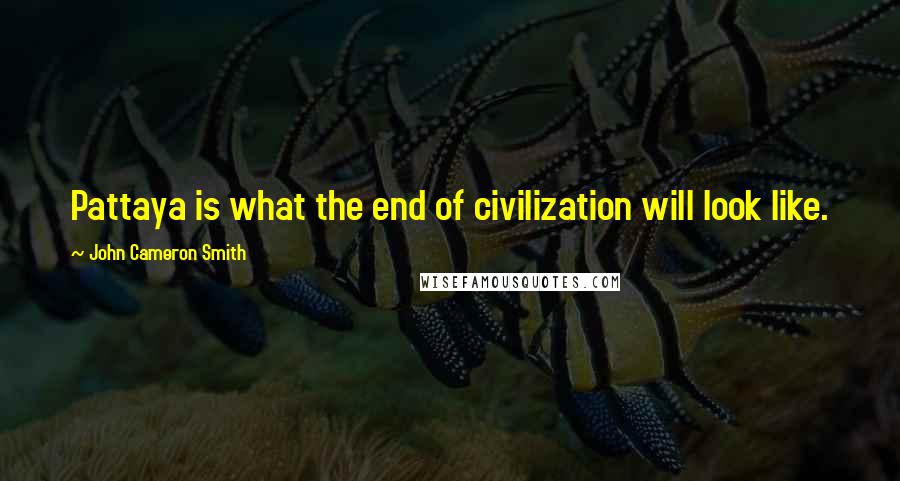 Pattaya is what the end of civilization will look like.

~ John Cameron Smith

WISEFAMOUSQUOTES.COM